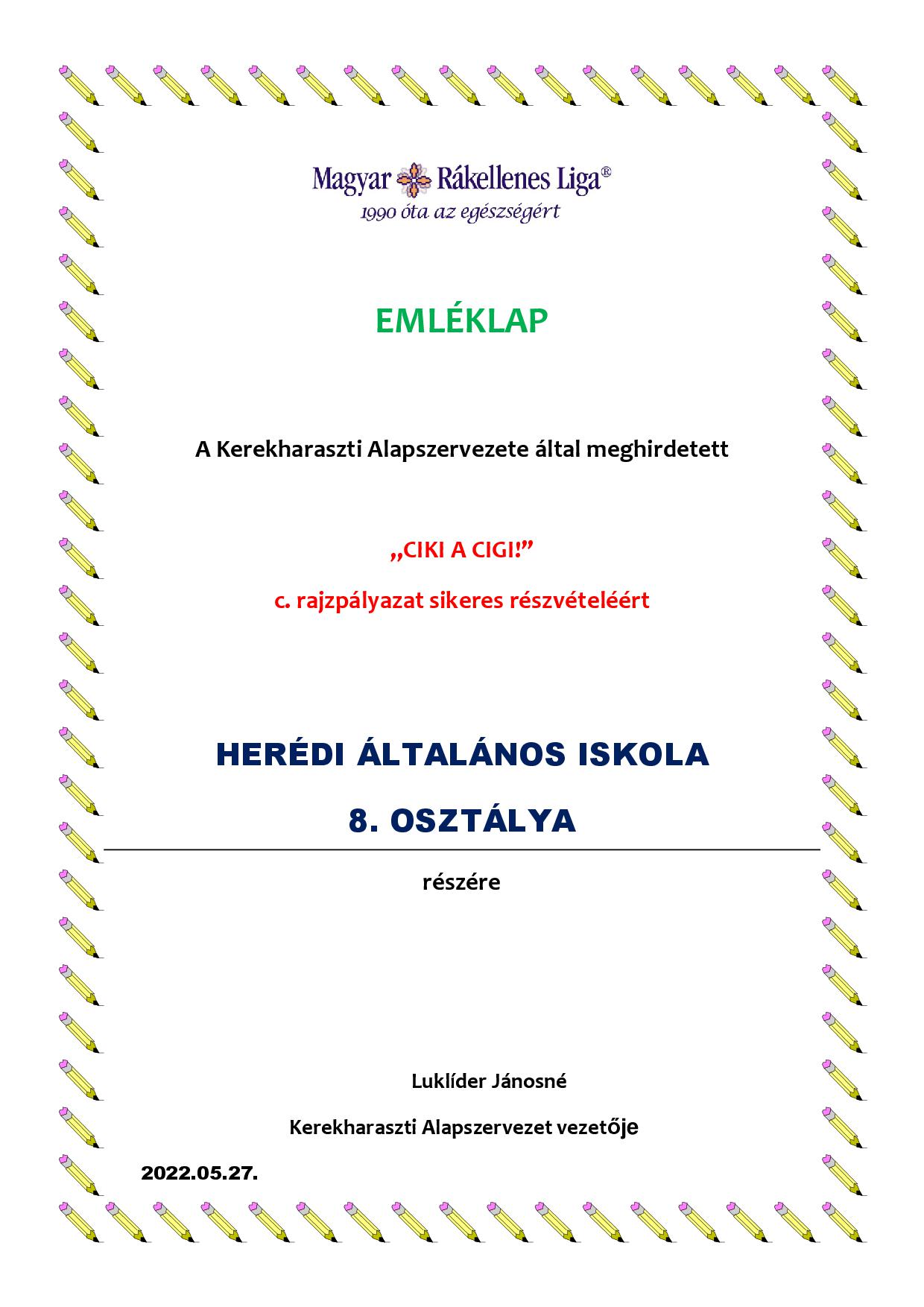 Magyar Rákellenes Liga®
1990 óta az egészségért

EMLÉKLAP

A Kerekharaszti Alapszervezete által meghirdetett

„CIKI A CIGI!”

c. rajzpályazat sikeres részvételéért

HERÉDI ÁLTALÁNOS ISKOLA

8. OSZTÁLYA

részére

Luklíder Jánosné

Kerekharaszti Alapszervezet vezetője

2022.05.27.